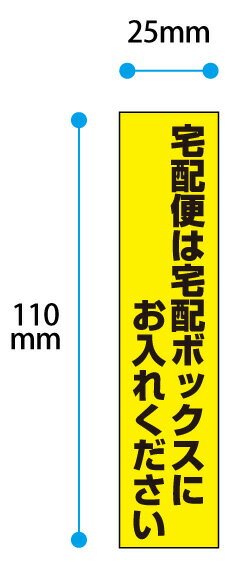 25mm

110
mm

宅配便は宅配ボックスに
お入れください